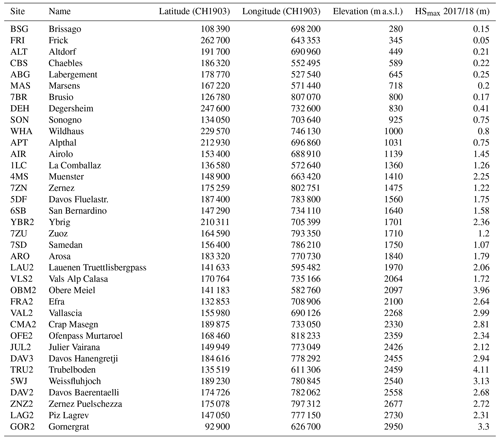 | Site | Name | Latitude (CH1903) | Longitude (CH1903) | Elevation (m a.s.l.) | $HS_{max}$ 2017/18 (m) |
|---|---|---|---|---|---|
| BSG | Brissago | 108 390 | 698 200 | 280 | 0.15 |
| FRI | Frick | 262 700 | 643 353 | 345 | 0.05 |
| ALT | Altdorf | 191 700 | 690 960 | 449 | 0.21 |
| CBS | Chaebles | 186 320 | 552 495 | 589 | 0.22 |
| ABG | Labergement | 178 770 | 527 540 | 645 | 0.25 |
| MAS | Marsens | 167 220 | 571 440 | 718 | 0.2 |
| 7BR | Brusio | 126 780 | 807 070 | 800 | 0.17 |
| DEH | Degersheim | 247 600 | 732 600 | 830 | 0.41 |
| SON | Sonogno | 134 050 | 703 640 | 925 | 0.75 |
| WHA | Wildhaus | 229 570 | 746 130 | 1000 | 0.8 |
| APT | Alpthal | 212 930 | 696 860 | 1031 | 0.75 |
| AIR | Airolo | 153 400 | 688 910 | 1139 | 1.45 |
| 1LC | La Comballaz | 136 580 | 572 640 | 1360 | 1.26 |
| 4MS | Muenster | 148 900 | 663 420 | 1410 | 2.25 |
| 7ZN | Zernez | 175 259 | 802 751 | 1475 | 1.22 |
| 5DF | Davos Fluelastr. | 187 400 | 783 800 | 1560 | 1.75 |
| 6SB | San Bernardino | 147 290 | 734 110 | 1640 | 1.58 |
| YBR2 | Ybrig | 210 311 | 705 399 | 1701 | 2.36 |
| 7ZU | Zuoz | 164 590 | 793 350 | 1710 | 1.2 |
| 7SD | Samedan | 156 400 | 786 210 | 1750 | 1.07 |
| ARO | Arosa | 183 320 | 770 730 | 1840 | 1.79 |
| LAU2 | Lauenen Truettlisbergpass | 141 633 | 595 482 | 1970 | 2.06 |
| VLS2 | Vals Alp Calasa | 170 764 | 735 166 | 2064 | 1.72 |
| OBM2 | Obere Meiel | 141 183 | 582 760 | 2097 | 3.96 |
| FRA2 | Efra | 132 853 | 708 906 | 2100 | 2.64 |
| VAL2 | Vallascia | 155 980 | 690 126 | 2268 | 2.99 |
| CMA2 | Crap Masegn | 189 875 | 733 050 | 2330 | 2.81 |
| OFE2 | Ofenpass Murtaroel | 168 460 | 818 233 | 2359 | 2.34 |
| JUL2 | Julier Vairana | 149 949 | 773 049 | 2426 | 2.12 |
| DAV3 | Davos Hanengretji | 184 616 | 778 292 | 2455 | 2.94 |
| TRU2 | Trubelboden | 135 519 | 611 306 | 2459 | 4.11 |
| 5WJ | Weissfluhjoch | 189 230 | 780 845 | 2540 | 3.13 |
| DAV2 | Davos Baerentaelli | 174 726 | 782 062 | 2558 | 2.68 |
| ZNZ2 | Zernez Puelschezza | 175 078 | 797 312 | 2677 | 2.72 |
| LAG2 | Piz Lagrev | 147 050 | 777 150 | 2730 | 2.31 |
| GOR2 | Gornergrat | 92 900 | 626 700 | 2950 | 3.3 |